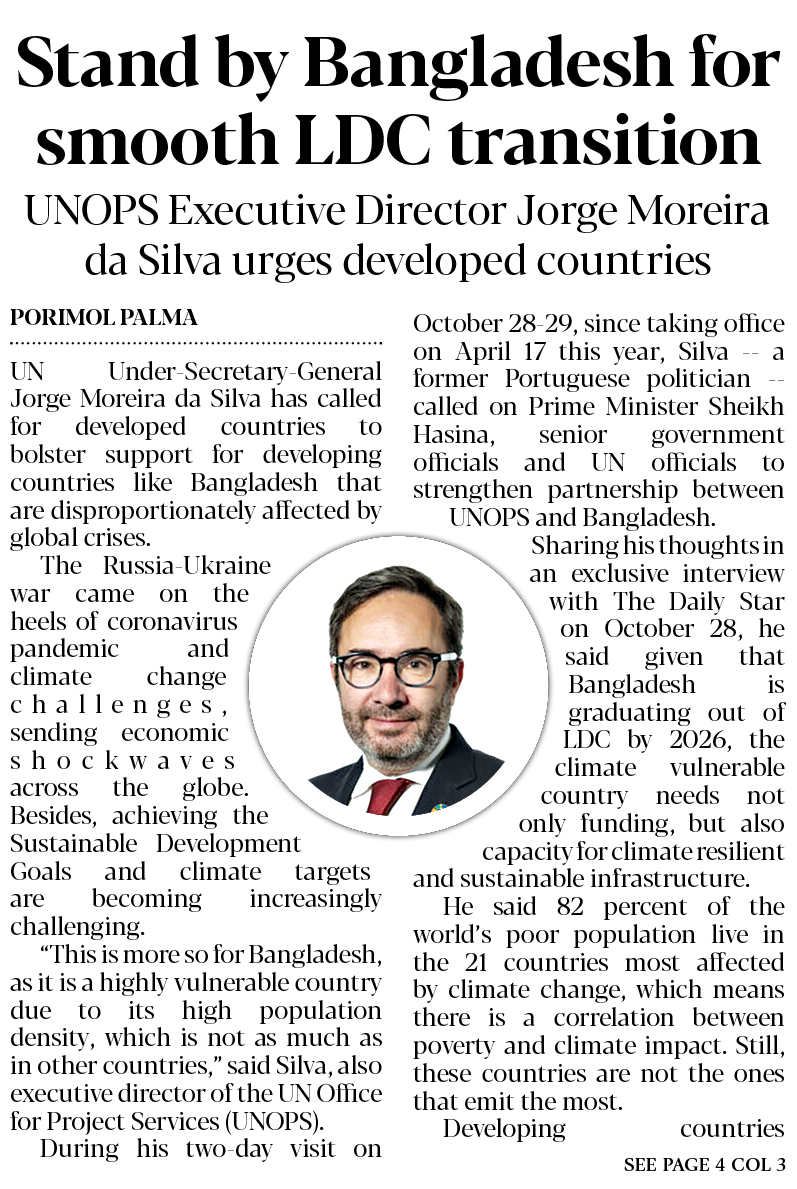 Stand by Bangladesh for smooth LDC transition

UNOPS Executive Director Jorge Moreira da Silva urges developed countries

PORIMOL PALMA

UN Under-Secretary-General Jorge Moreira da Silva has called for developed countries to bolster support for developing countries like Bangladesh that are disproportionately affected by global crises.

The Russia-Ukraine war came on the heels of coronavirus pandemic and climate change challenges, sending economic shockwaves across the globe. Besides, achieving the Sustainable Development Goals and climate targets are becoming increasingly challenging.

"This is more so for Bangladesh, as it is a highly vulnerable country due to its high population density, which is not as much as in other countries," said Silva, also executive director of the UN Office for Project Services (UNOPS).

During his two-day visit on October 28-29, since taking office on April 17 this year, Silva -- a former Portuguese politician -- called on Prime Minister Sheikh Hasina, senior government officials and UN officials to strengthen partnership between UNOPS and Bangladesh.

Sharing his thoughts in an exclusive interview with The Daily Star on October 28, he said given that Bangladesh is graduating out of LDC by 2026, the climate vulnerable country needs not only funding, but also capacity for climate resilient and sustainable infrastructure.

He said 82 percent of the world's poor population live in the 21 countries most affected by climate change, which means there is a correlation between poverty and climate impact. Still, these countries are not the ones that emit the most.

Developing countries

SEE PAGE 4 COL 3